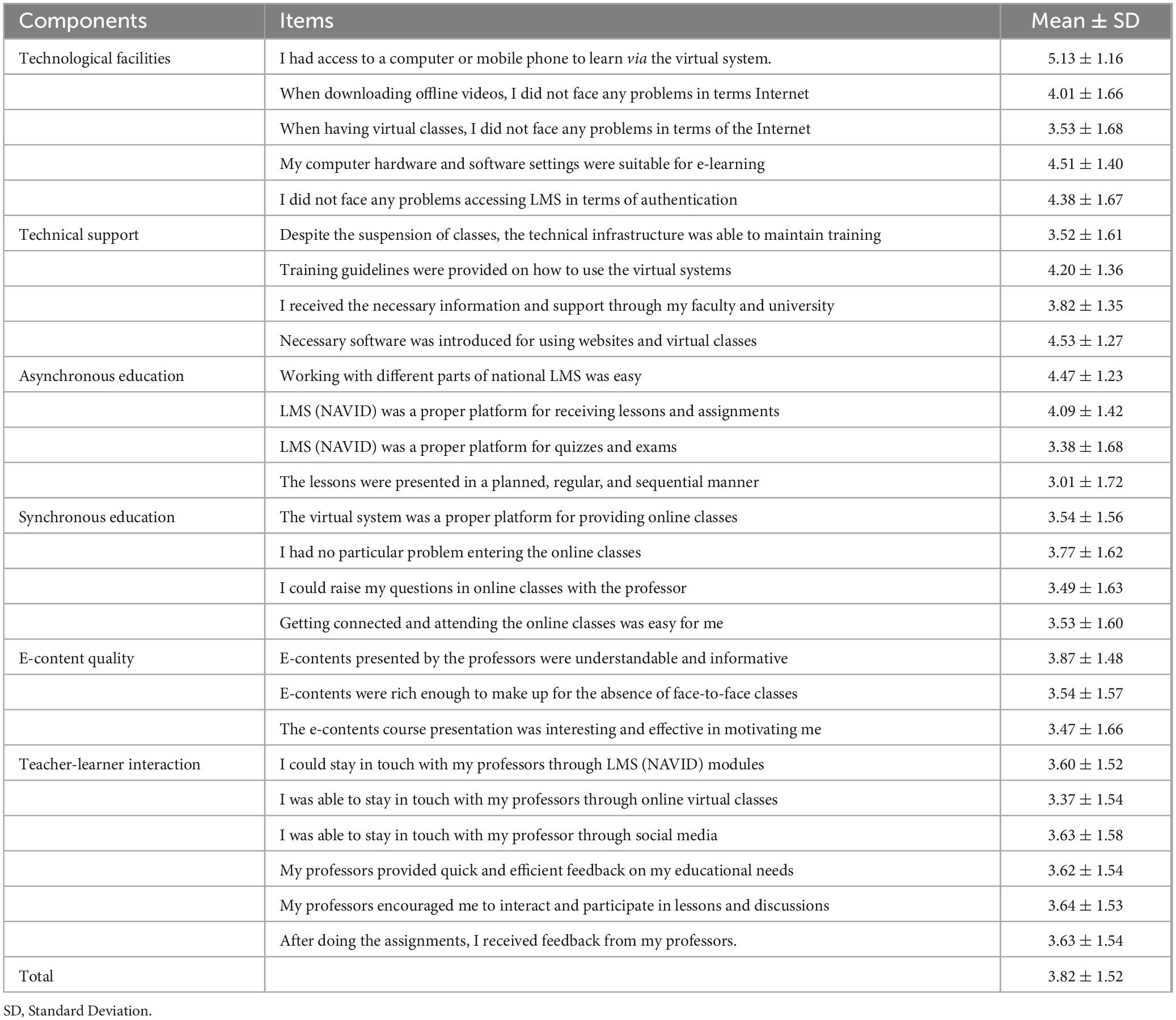 | Components | Items | Mean ± SD |
|---|---|---|
| Technological facilities | I had access to a computer or mobile phone to learn via the virtual system. | 5.13 ± 1.16 |
| | When downloading offline videos, I did not face any problems in terms Internet | 4.01 ± 1.66 |
| | When having virtual classes, I did not face any problems in terms of the Internet | 3.53 ± 1.68 |
| | My computer hardware and software settings were suitable for e-learning | 4.51 ± 1.40 |
| | I did not face any problems accessing LMS in terms of authentication | 4.38 ± 1.67 |
| Technical support | Despite the suspension of classes, the technical infrastructure was able to maintain training | 3.52 ± 1.61 |
| | Training guidelines were provided on how to use the virtual systems | 4.20 ± 1.36 |
| | I received the necessary information and support through my faculty and university | 3.82 ± 1.35 |
| | Necessary software was introduced for using websites and virtual classes | 4.53 ± 1.27 |
| Asynchronous education | Working with different parts of national LMS was easy | 4.47 ± 1.23 |
| | LMS (NAVID) was a proper platform for receiving lessons and assignments | 4.09 ± 1.42 |
| | LMS (NAVID) was a proper platform for quizzes and exams | 3.38 ± 1.68 |
| | The lessons were presented in a planned, regular, and sequential manner | 3.01 ± 1.72 |
| Synchronous education | The virtual system was a proper platform for providing online classes | 3.54 ± 1.56 |
| | I had no particular problem entering the online classes | 3.77 ± 1.62 |
| | I could raise my questions in online classes with the professor | 3.49 ± 1.63 |
| | Getting connected and attending the online classes was easy for me | 3.53 ± 1.60 |
| E-content quality | E-contents presented by the professors were understandable and informative | 3.87 ± 1.48 |
| | E-contents were rich enough to make up for the absence of face-to-face classes | 3.54 ± 1.57 |
| | The e-contents course presentation was interesting and effective in motivating me | 3.47 ± 1.66 |
| Teacher-learner interaction | I could stay in touch with my professors through LMS (NAVID) modules | 3.60 ± 1.52 |
| | I was able to stay in touch with my professors through online virtual classes | 3.37 ± 1.54 |
| | I was able to stay in touch with my professor through social media | 3.63 ± 1.58 |
| | My professors provided quick and efficient feedback on my educational needs | 3.62 ± 1.54 |
| | My professors encouraged me to interact and participate in lessons and discussions | 3.64 ± 1.53 |
| | After doing the assignments, I received feedback from my professors. | 3.63 ± 1.54 |
| Total | | 3.82 ± 1.52 |

SD, Standard Deviation.